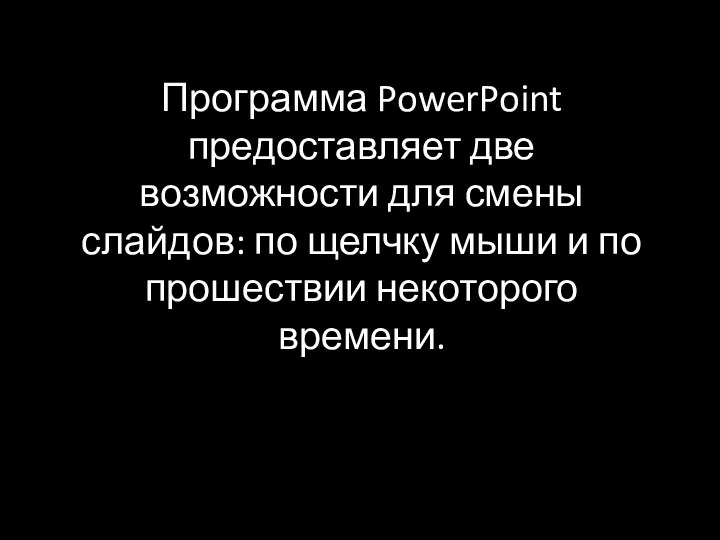 Программа PowerPoint предоставляет две возможности для смены слайдов: по щелчку мыши и по прошествии некоторого времени.